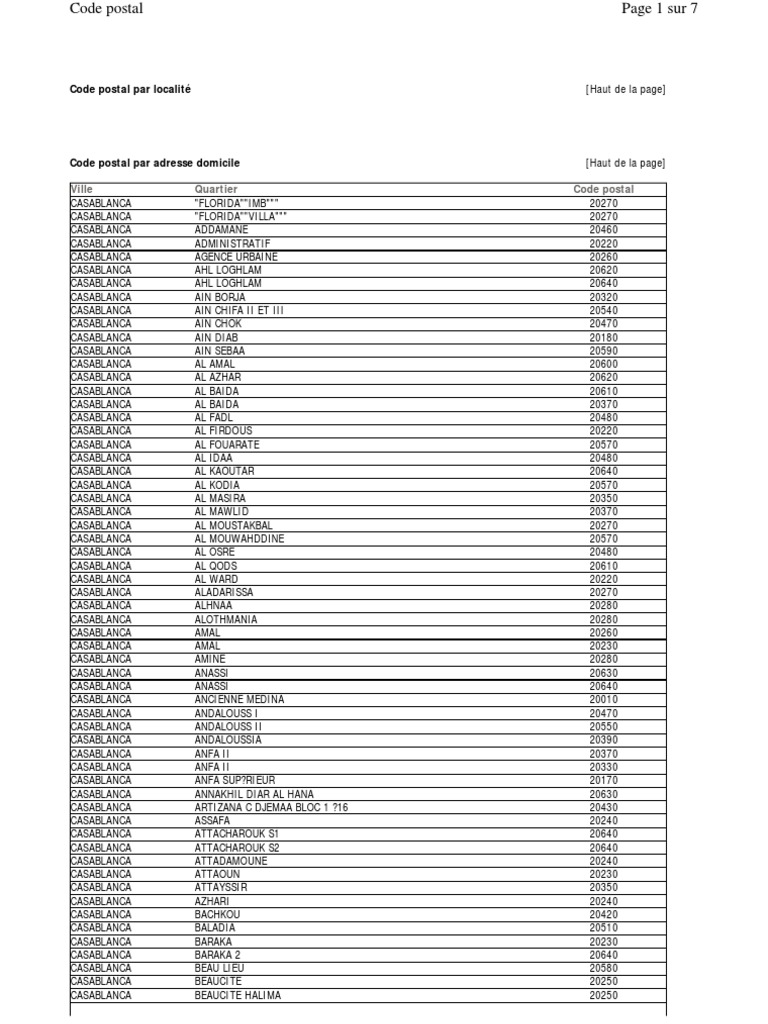 Code postal Page 1 sur 7

Code postal par localité [Haut de la page]

Code postal par adresse domicile [Haut de la page]

| Ville | Quartier | Code postal |
|---|---|---|
| CASABLANCA | "FLORIDA""IMB""" | 20270 |
| CASABLANCA | "FLORIDA""VILLA""" | 20270 |
| CASABLANCA | ADDAMANE | 20460 |
| CASABLANCA | ADMINISTRATIF | 20220 |
| CASABLANCA | AGENCE URBAINE | 20260 |
| CASABLANCA | AHL LOGHLAM | 20620 |
| CASABLANCA | AHL LOGHLAM | 20640 |
| CASABLANCA | AIN BORJA | 20320 |
| CASABLANCA | AIN CHIFA II ET III | 20540 |
| CASABLANCA | AIN CHOK | 20470 |
| CASABLANCA | AIN DIAB | 20180 |
| CASABLANCA | AIN SEBAA | 20590 |
| CASABLANCA | AL AMAL | 20600 |
| CASABLANCA | AL AZHAR | 20620 |
| CASABLANCA | AL BAIDA | 20610 |
| CASABLANCA | AL BAIDA | 20370 |
| CASABLANCA | AL FADL | 20480 |
| CASABLANCA | AL FIRDOUS | 20220 |
| CASABLANCA | AL FOUARATE | 20570 |
| CASABLANCA | AL IDAA | 20480 |
| CASABLANCA | AL KAOUTAR | 20640 |
| CASABLANCA | AL KODIA | 20570 |
| CASABLANCA | AL MASIRA | 20350 |
| CASABLANCA | AL MAWLID | 20370 |
| CASABLANCA | AL MOUSTAKBAL | 20270 |
| CASABLANCA | AL MOUWAHDDINE | 20570 |
| CASABLANCA | AL OSRE | 20480 |
| CASABLANCA | AL QODS | 20610 |
| CASABLANCA | AL WARD | 20220 |
| CASABLANCA | ALADARISSA | 20270 |
| CASABLANCA | ALHNAA | 20280 |
| CASABLANCA | ALOTHMANIA | 20280 |
| CASABLANCA | AMAL | 20260 |
| CASABLANCA | AMAL | 20230 |
| CASABLANCA | AMINE | 20280 |
| CASABLANCA | ANASSI | 20630 |
| CASABLANCA | ANASSI | 20640 |
| CASABLANCA | ANCIENNE MEDINA | 20010 |
| CASABLANCA | ANDALOUSS I | 20470 |
| CASABLANCA | ANDALOUSS II | 20550 |
| CASABLANCA | ANDALOUSSIA | 20390 |
| CASABLANCA | ANFA II | 20370 |
| CASABLANCA | ANFA II | 20330 |
| CASABLANCA | ANFA SUP?RIEUR | 20170 |
| CASABLANCA | ANNAKHIL DIAR AL HANA | 20630 |
| CASABLANCA | ARTIZANA C DJEMAA BLOC 1 ?16 | 20430 |
| CASABLANCA | ASSAFA | 20240 |
| CASABLANCA | ATTACHAROUK S1 | 20640 |
| CASABLANCA | ATTACHAROUK S2 | 20640 |
| CASABLANCA | ATTADAMOUNE | 20240 |
| CASABLANCA | ATTAOUN | 20230 |
| CASABLANCA | ATTAYSSIR | 20350 |
| CASABLANCA | AZHARI | 20240 |
| CASABLANCA | BACHKOU | 20420 |
| CASABLANCA | BALADIA | 20510 |
| CASABLANCA | BARAKA | 20230 |
| CASABLANCA | BARAKA 2 | 20640 |
| CASABLANCA | BEAU LIEU | 20580 |
| CASABLANCA | BEAUCITE | 20250 |
| CASABLANCA | BEAUCITE HALIMA | 20250 |